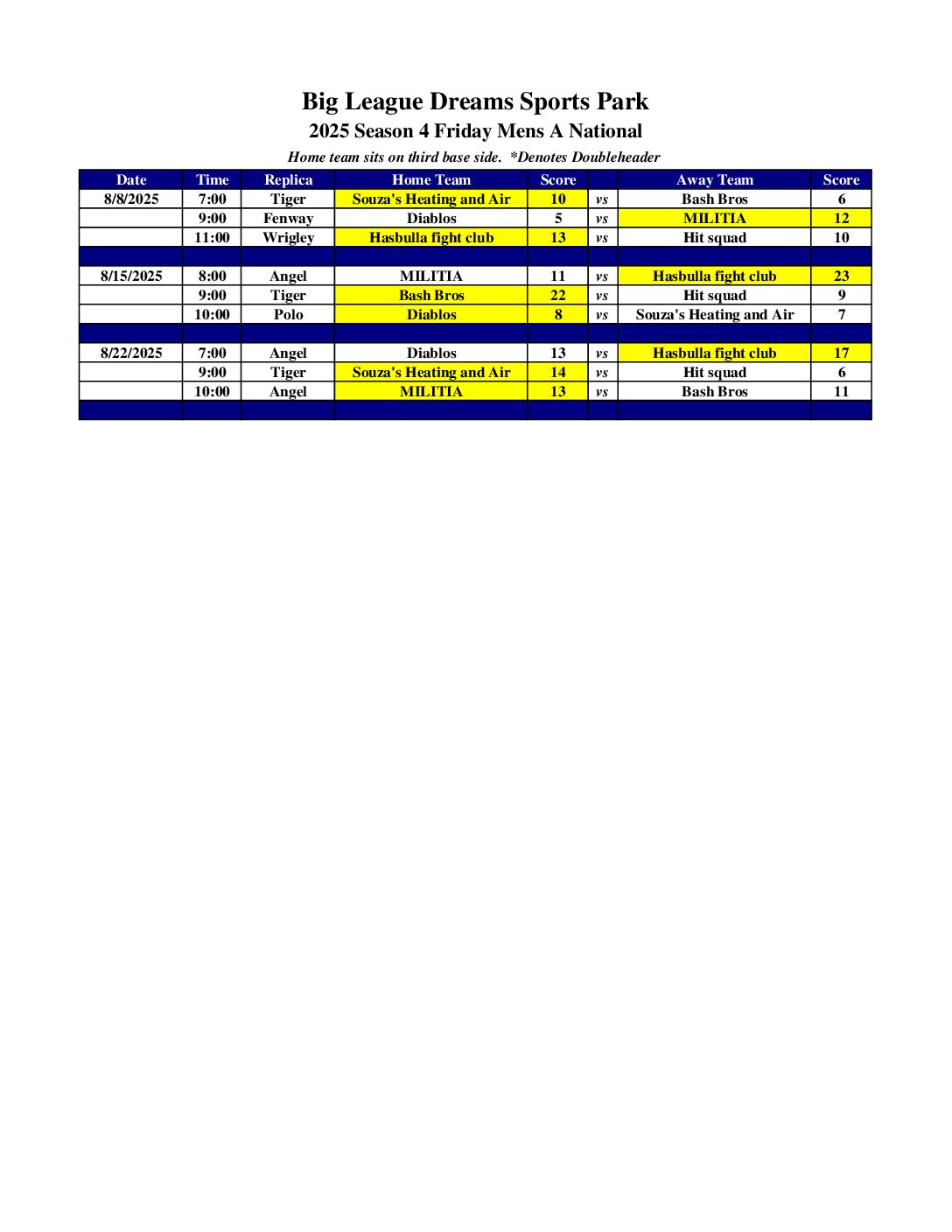 Big League Dreams Sports Park
2025 Season 4 Friday Mens A National
Home team sits on third base side. *Denotes Doubleheader

| Date | Time | Replica | Home Team | Score | | Away Team | Score |
|---|---|---|---|---|---|---|---|
| 8/8/2025 | 7:00 | Tiger | Souza's Heating and Air | 10 | vs | Bash Bros | 6 |
| | 9:00 | Fenway | Diablos | 5 | vs | MILITIA | 12 |
| | 11:00 | Wrigley | Hasbulla fight club | 13 | vs | Hit squad | 10 |
| | | | | | | | |
| 8/15/2025 | 8:00 | Angel | MILITIA | 11 | vs | Hasbulla fight club | 23 |
| | 9:00 | Tiger | Bash Bros | 22 | vs | Hit squad | 9 |
| | 10:00 | Polo | Diablos | 8 | vs | Souza's Heating and Air | 7 |
| | | | | | | | |
| 8/22/2025 | 7:00 | Angel | Diablos | 13 | vs | Hasbulla fight club | 17 |
| | 9:00 | Tiger | Souza's Heating and Air | 14 | vs | Hit squad | 6 |
| | 10:00 | Angel | MILITIA | 13 | vs | Bash Bros | 11 |
| | | | | | | | |